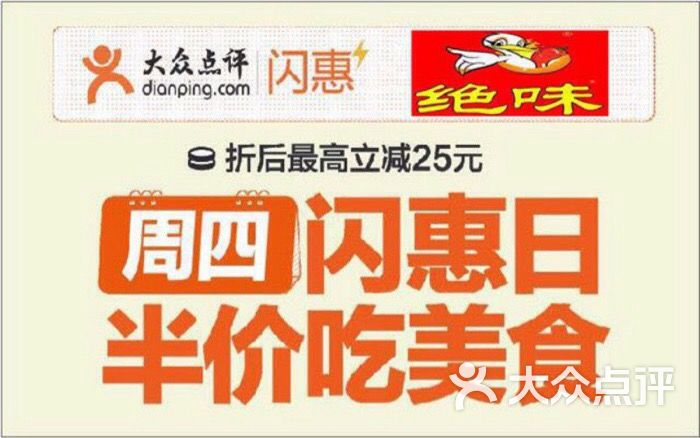 大众点评
dianping.com
闪惠
绝味

折后最高立减25元

周四 闪惠日
半价吃美食

大众点评